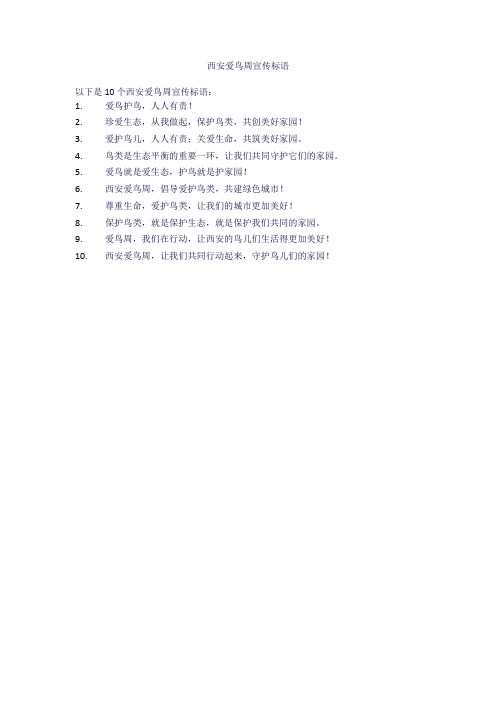 西安爱鸟周宣传标语

以下是 10 个西安爱鸟周宣传标语：

1. 爱鸟护鸟，人人有责！
2. 珍爱生态，从我做起，保护鸟类，共创美好家园！
3. 爱护鸟儿，人人有责；关爱生命，共筑美好家园。
4. 鸟类是生态平衡的重要一环，让我们共同守护它们的家园。
5. 爱鸟就是爱生态，护鸟就是护家园！
6. 西安爱鸟周，倡导爱护鸟类，共建绿色城市！
7. 尊重生命，爱护鸟类，让我们的城市更加美好！
8. 保护鸟类，就是保护生态，就是保护我们共同的家园。
9. 爱鸟周，我们在行动，让西安的鸟儿们生活得更加美好！
10. 西安爱鸟周，让我们共同行动起来，守护鸟儿们的家园！